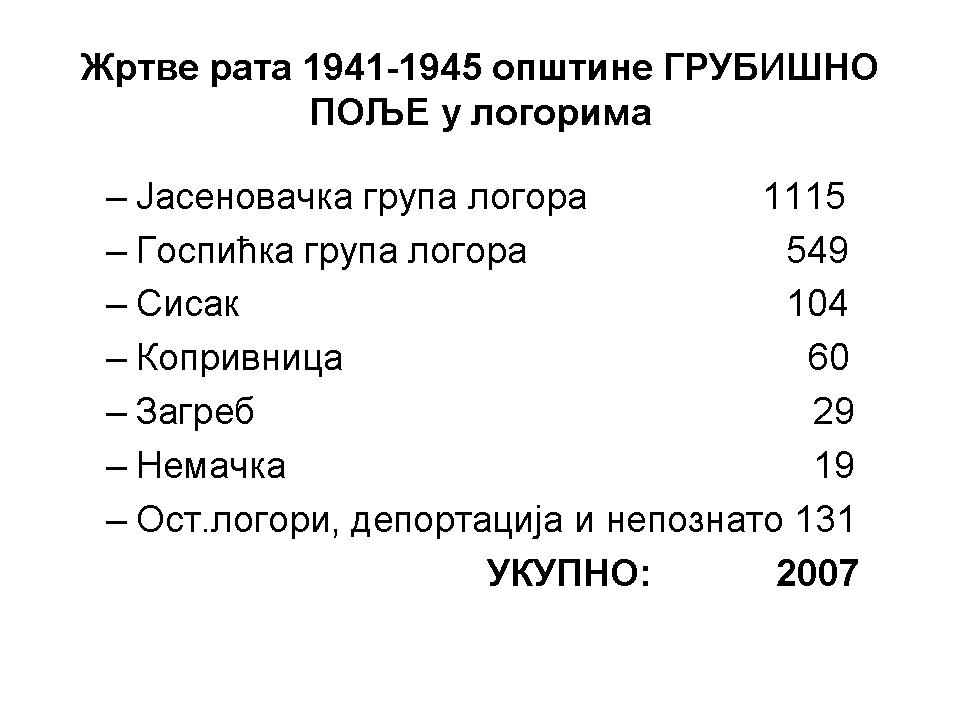 Жртве рата 1941-1945 општине ГРУБИШНО ПОЉЕ у логорима

– Јасеновачка група логора 1115
– Госпићка група логора 549
– Сисак 104
– Копривница 60
– Загреб 29
– Немачка 19
– Ост.логори, депортација и непознато 131

УКУПНО: 2007